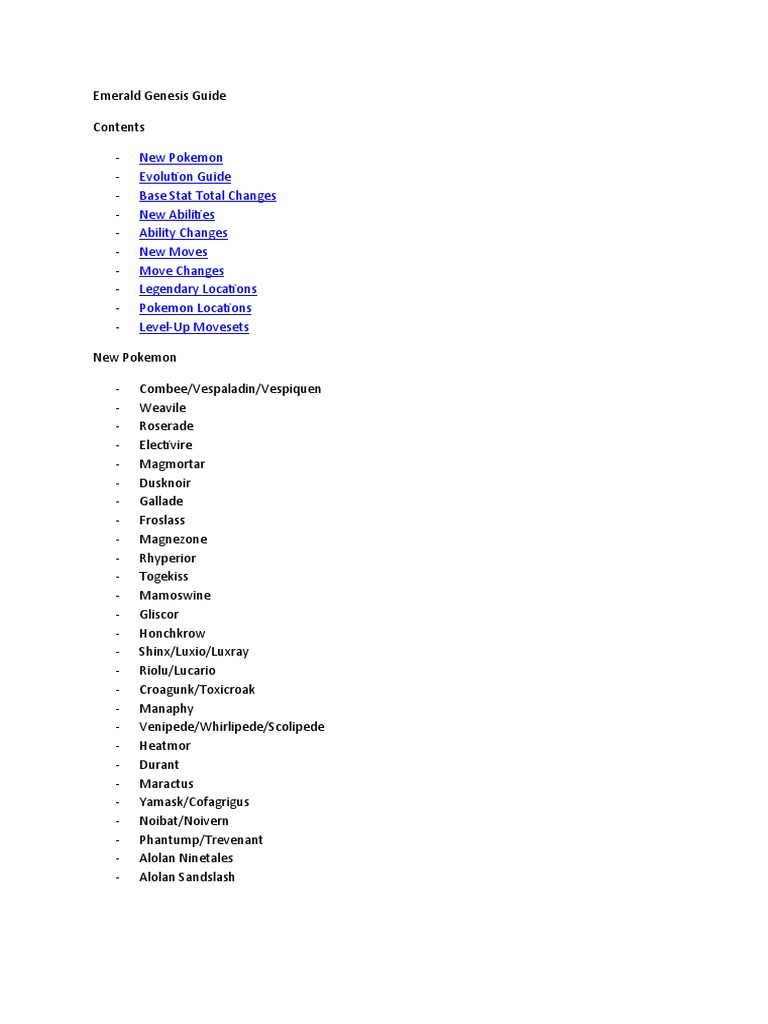 Emerald Genesis Guide

Contents

- New Pokemon
- Evolution Guide
- Base Stat Total Changes
- New Abilities
- Ability Changes
- New Moves
- Move Changes
- Legendary Locations
- Pokemon Locations
- Level-Up Movesets

New Pokemon

- Combee/Vespaladin/Vespiquen
- Weavile
- Roserade
- Electivire
- Magmortar
- Dusknoir
- Gallade
- Froslass
- Magnezone
- Rhyperior
- Togekiss
- Mamoswine
- Gliscor
- Honchkrow
- Shinx/Luxio/Luxray
- Riolu/Lucario
- Croagunk/Toxicroak
- Manaphy
- Venipede/Whirlipede/Scolipede
- Heatmor
- Durant
- Maractus
- Yamask/Cofagrigus
- Noibat/Noivern
- Phantump/Trevenant
- Alolan Ninetales
- Alolan Sandslash